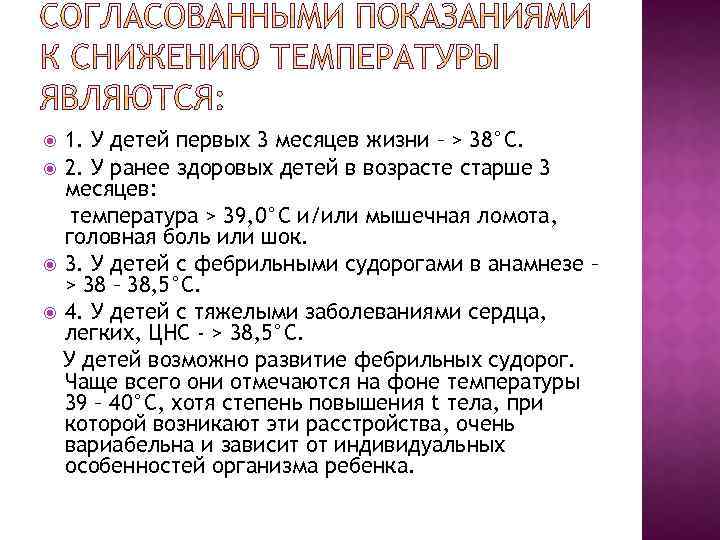 СОГЛАСОВАННЫМИ ПОКАЗАНИЯМИ К СНИЖЕНИЮ ТЕМПЕРАТУРЫ ЯВЛЯЮТСЯ:

1. У детей первых 3 месяцев жизни – > 38°С.

2. У ранее здоровых детей в возрасте старше 3 месяцев:

температура > 39,0°С и/или мышечная ломота, головная боль или шок.

3. У детей с фебрильными судорогами в анамнезе – > 38 – 38,5°С.

4. У детей с тяжелыми заболеваниями сердца, легких, ЦНС - > 38,5°С.

У детей возможно развитие фебрильных судорог. Чаще всего они отмечаются на фоне температуры 39 – 40°С, хотя степень повышения t тела, при которой возникают эти расстройства, очень вариабельна и зависит от индивидуальных особенностей организма ребенка.